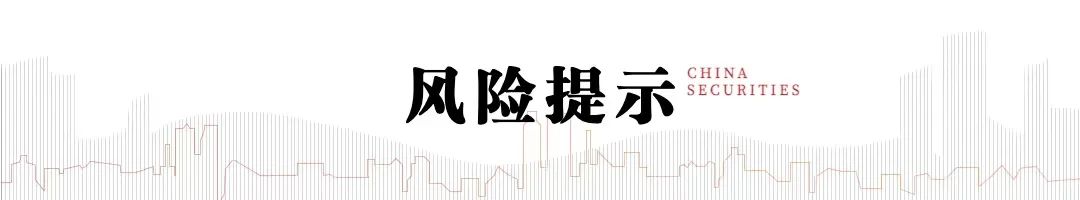 风险提示 CHINA SECURITIES